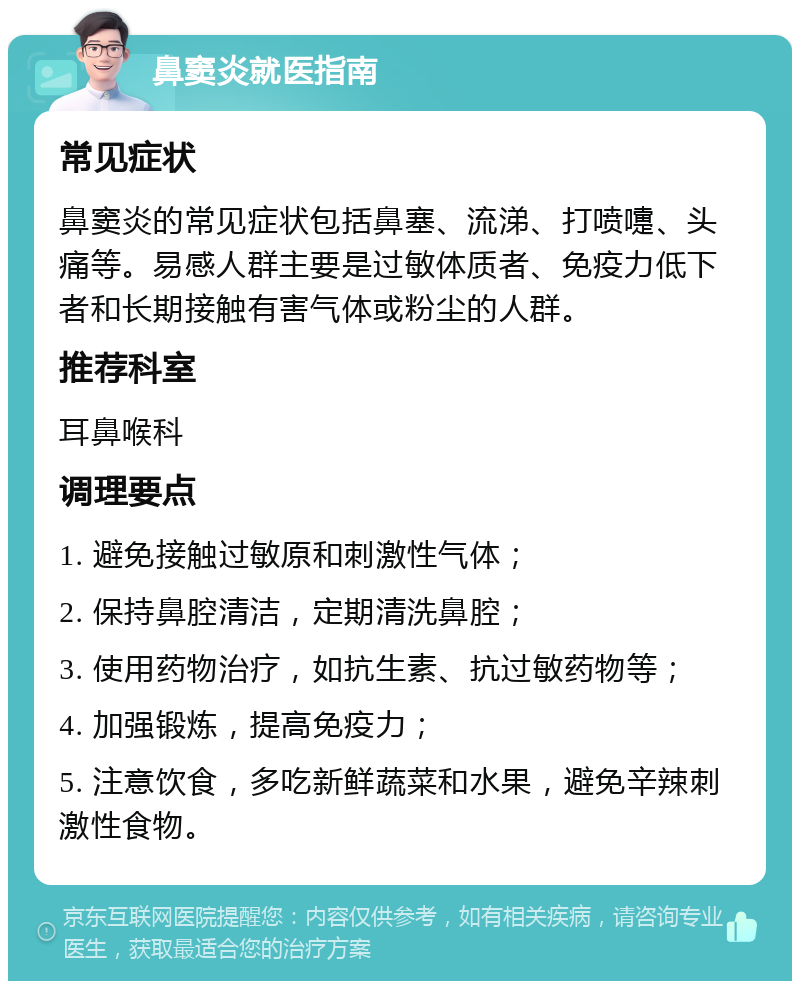 鼻窦炎就医指南

常见症状

鼻窦炎的常见症状包括鼻塞、流涕、打喷嚏、头痛等。易感人群主要是过敏体质者、免疫力低下者和长期接触有害气体或粉尘的人群。

推荐科室

耳鼻喉科

调理要点

1. 避免接触过敏原和刺激性气体；

2. 保持鼻腔清洁，定期清洗鼻腔；

3. 使用药物治疗，如抗生素、抗过敏药物等；

4. 加强锻炼，提高免疫力；

5. 注意饮食，多吃新鲜蔬菜和水果，避免辛辣刺激性食物。

京东互联网医院提醒您：内容仅供参考，如有相关疾病，请咨询专业医生，获取最适合您的治疗方案